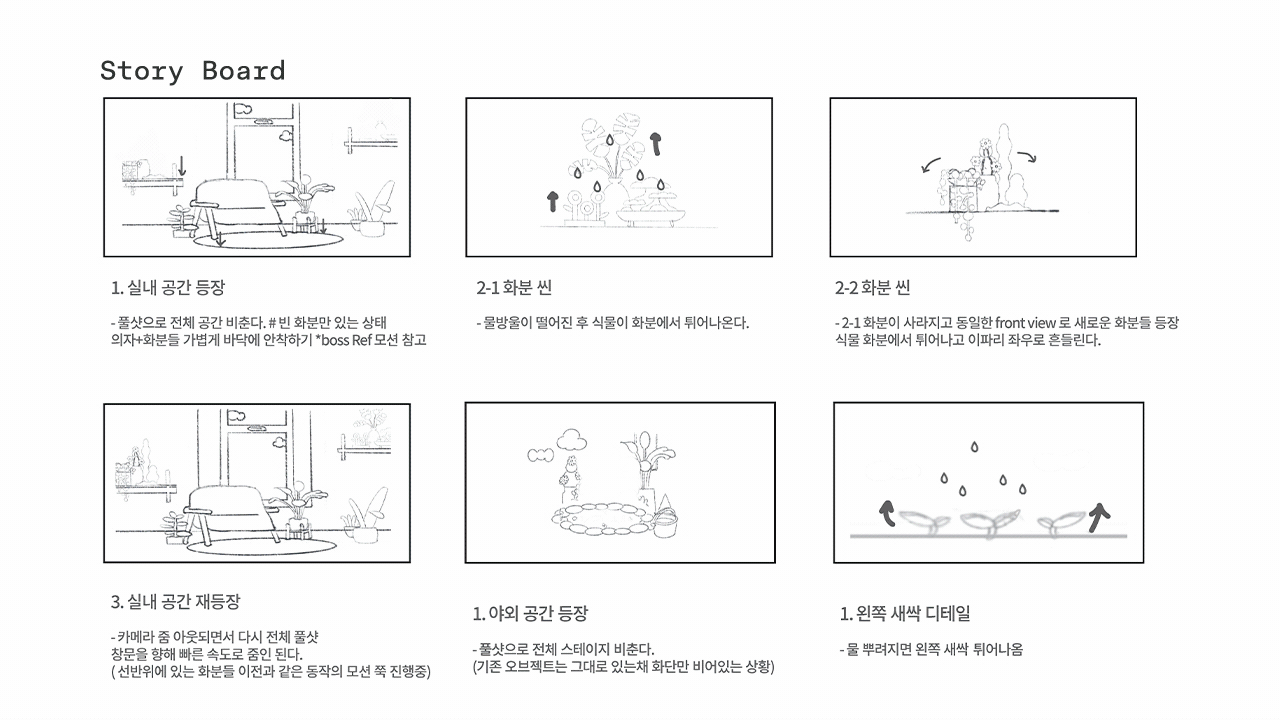 Story Board

1. 실내 공간 등장

- 풀샷으로 전체 공간 비춘다. # 빈 화분만 있는 상태
의자+화분들 가볍게 바닥에 안착하기 *boss Ref 모션 참고

2-1 화분 씬

- 물방울이 떨어진 후 식물이 화분에서 튀어나온다.

2-2 화분 씬

- 2-1 화분이 사라지고 동일한 front view 로 새로운 화분들 등장
식물 화분에서 튀어나고 이파리 좌우로 흔들린다.

3. 실내 공간 재등장

- 카메라 줌 아웃되면서 다시 전체 풀샷
창문을 향해 빠른 속도로 줌인 된다.
( 선반위에 있는 화분들 이전과 같은 동작의 모션 쭉 진행중)

1. 야외 공간 등장

- 풀샷으로 전체 스테이지 비춘다.
(기존 오브젝트는 그대로 있는채 화단만 비어있는 상황)

1. 왼쪽 새싹 디테일

- 물 뿌려지면 왼쪽 새싹 튀어나옴